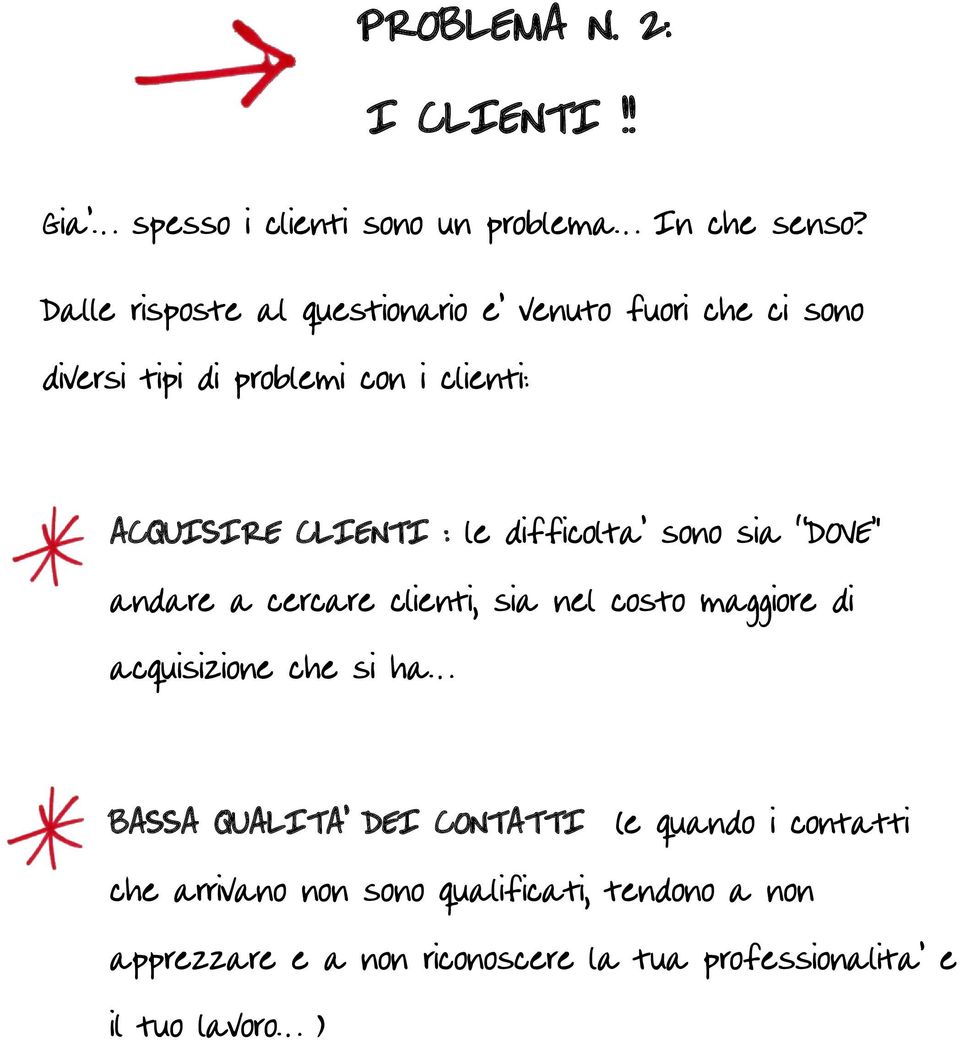 PROBLEMA N. 2:

I CLIENTI !!

Gia'... spesso i clienti sono un problema... In che senso?

Dalle risposte al questionario e' venuto fuori che ci sono diversi tipi di problemi con i clienti:

ACQUISIRE CLIENTI : le difficolta' sono sia "DOVE" andare a cercare clienti, sia nel costo maggiore di acquisizione che si ha...

BASSA QUALITA' DEI CONTATTI (e quando i contatti che arrivano non sono qualificati, tendono a non apprezzare e a non riconoscere la tua professionalita' e il tuo lavoro... )